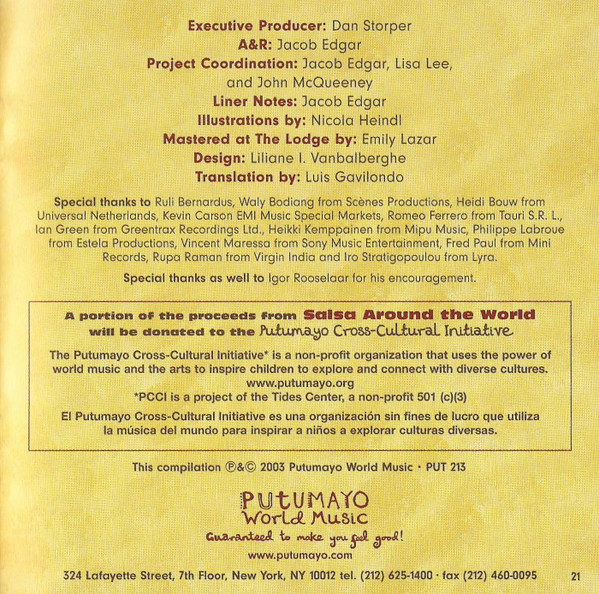 Executive Producer: Dan Storper
A&R: Jacob Edgar
Project Coordination: Jacob Edgar, Lisa Lee, and John McQueeney
Liner Notes: Jacob Edgar
Illustrations by: Nicola Heindl
Mastered at The Lodge by: Emily Lazar
Design: Liliane I. Vanbalberghe
Translation by: Luis Gavilondo

Special thanks to Ruli Bernardus, Waly Bodiang from Scènes Productions, Heidi Bouw from Universal Netherlands, Kevin Carson EMI Music Special Markets, Romeo Ferrero from Tauri S.R. L., Ian Green from Greentrax Recordings Ltd., Heikki Kemppainen from Mipu Music, Philippe Labroue from Estela Productions, Vincent Maressa from Sony Music Entertainment, Fred Paul from Mini Records, Rupa Raman from Virgin India and Iro Stratigopoulou from Lyra.

Special thanks as well to Igor Rooselaar for his encouragement.

A portion of the proceeds from Salsa Around the World will be donated to the Putumayo Cross-Cultural Initiative

The Putumayo Cross-Cultural Initiative* is a non-profit organization that uses the power of world music and the arts to inspire children to explore and connect with diverse cultures.
www.putumayo.org
*PCCI is a project of the Tides Center, a non-profit 501 (c)(3)

El Putumayo Cross-Cultural Initiative es una organización sin fines de lucro que utiliza la música del mundo para inspirar a niños a explorar culturas diversas.

This compilation ℗&© 2003 Putumayo World Music · PUT 213

PUTUMAYO
World Music
Guaranteed to make you feel good!
www.putumayo.com

324 Lafayette Street, 7th Floor, New York, NY 10012 tel. (212) 625-1400 · fax (212) 460-0095

21